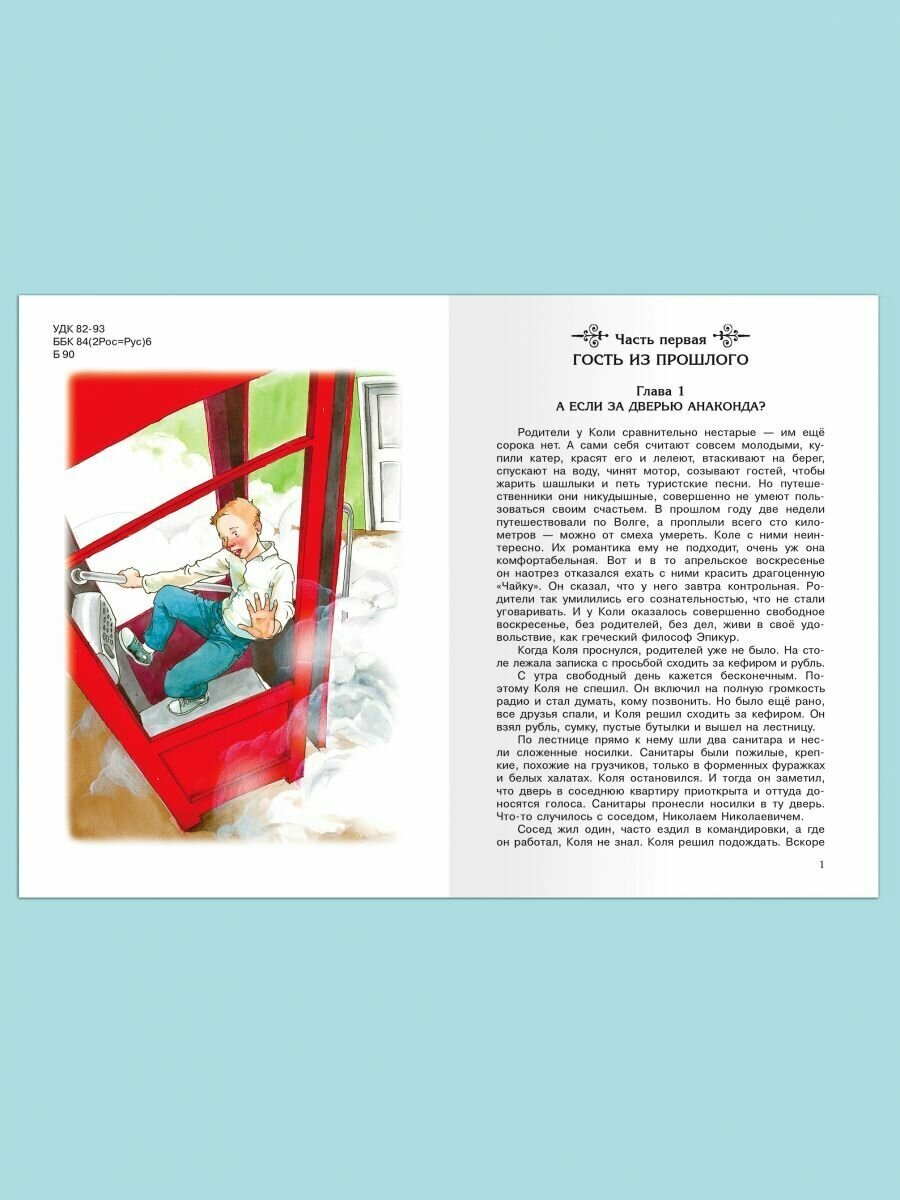 УДК 82-93
ББК 84(2Рос=Рус)6
Б 90

Часть первая
ГОСТЬ ИЗ ПРОШЛОГО

Глава 1
А ЕСЛИ ЗА ДВЕРЬЮ АНАКОНДА?

Родители у Коли сравнительно нестарые — им ещё сорока нет. А сами себя считают совсем молодыми, купили катер, красят его и лелеют, втаскивают на берег, спускают на воду, чинят мотор, созывают гостей, чтобы жарить шашлыки и петь туристские песни. Но путешественники они никудышные, совершенно не умеют пользоваться своим счастьем. В прошлом году две недели путешествовали по Волге, а проплыли всего сто километров — можно от смеха умереть. Коле с ними неинтересно. Их романтика ему не подходит, очень уж она комфортабельная. Вот и в то апрельское воскресенье он наотрез отказался ехать с ними красить драгоценную «Чайку». Он сказал, что у него завтра контрольная. Родители так умилились его сознательностью, что не стали уговаривать. И у Коли оказалось совершенно свободное воскресенье, без родителей, без дел, живи в своё удовольствие, как греческий философ Эпикур.

Когда Коля проснулся, родителей уже не было. На столе лежала записка с просьбой сходить за кефиром и рубль.

С утра свободный день кажется бесконечным. Поэтому Коля не спешил. Он включил на полную громкость радио и стал думать, кому позвонить. Но было ещё рано, все друзья спали, и Коля решил сходить за кефиром. Он взял рубль, сумку, пустые бутылки и вышел на лестницу.

По лестнице прямо к нему шли два санитара и несли сложенные носилки. Санитары были пожилые, крепкие, похожие на грузчиков, только в форменных фуражках и белых халатах. Коля остановился. И тогда он заметил, что дверь в соседнюю квартиру приоткрыта и оттуда доносятся голоса. Санитары пронесли носилки в ту дверь. Что-то случилось с соседом, Николаем Николаевичем.

Сосед жил один, часто ездил в командировки, а где он работал, Коля не знал. Коля решил подождать. Вскоре

1